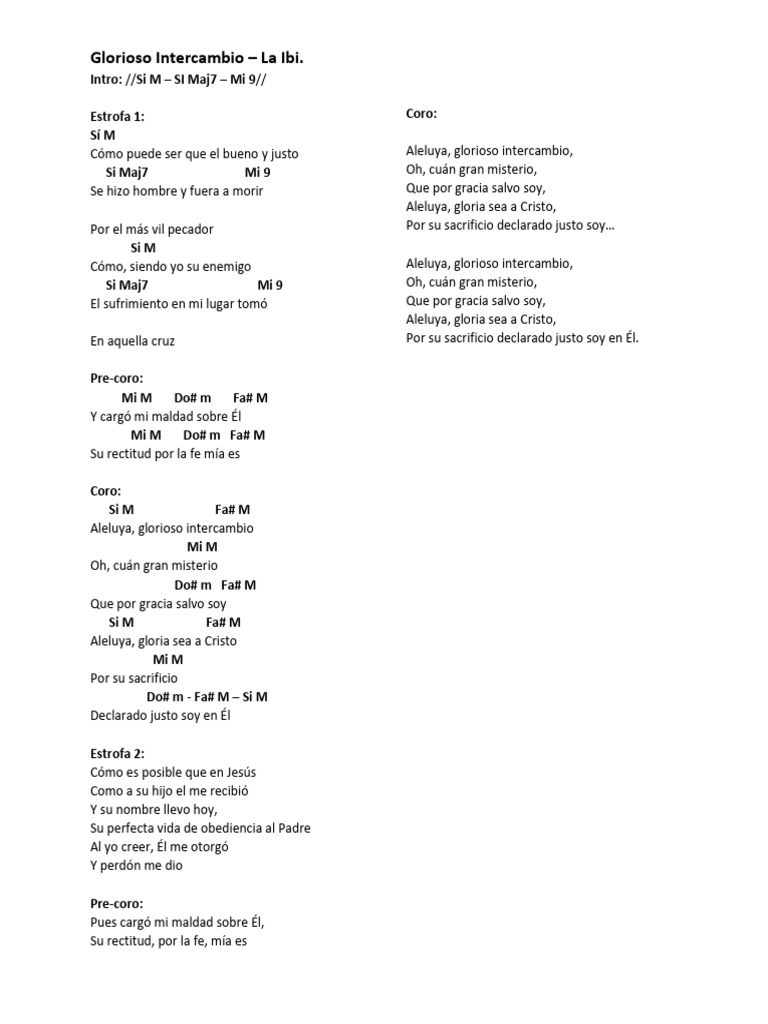 Glorioso Intercambio – La Ibi.
Intro: //Si M – SI Maj7 – Mi 9//

Estrofa 1:
Sí M
Cómo puede ser que el bueno y justo
Si Maj7 Mi 9
Se hizo hombre y fuera a morir

Por el más vil pecador
Si M
Cómo, siendo yo su enemigo
Si Maj7 Mi 9
El sufrimiento en mi lugar tomó

En aquella cruz

Pre-coro:
Mi M Do# m Fa# M
Y cargó mi maldad sobre Él
Mi M Do# m Fa# M
Su rectitud por la fe mía es

Coro:
Si M Fa# M
Aleluya, glorioso intercambio
Mi M
Oh, cuán gran misterio
Do# m Fa# M
Que por gracia salvo soy
Si M Fa# M
Aleluya, gloria sea a Cristo
Mi M
Por su sacrificio
Do# m - Fa# M – Si M
Declarado justo soy en Él

Estrofa 2:
Cómo es posible que en Jesús
Como a su hijo el me recibió
Y su nombre llevo hoy,
Su perfecta vida de obediencia al Padre
Al yo creer, Él me otorgó
Y perdón me dio

Pre-coro:
Pues cargó mi maldad sobre Él,
Su rectitud, por la fe, mía es

Coro:

Aleluya, glorioso intercambio,
Oh, cuán gran misterio,
Que por gracia salvo soy,
Aleluya, gloria sea a Cristo,
Por su sacrificio declarado justo soy…

Aleluya, glorioso intercambio,
Oh, cuán gran misterio,
Que por gracia salvo soy,
Aleluya, gloria sea a Cristo,
Por su sacrificio declarado justo soy en Él.